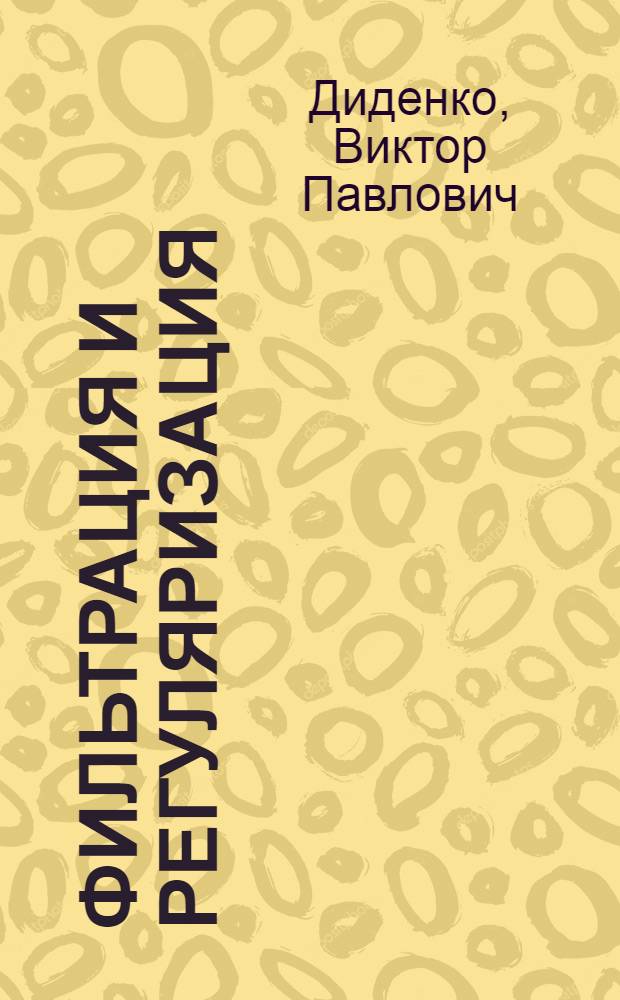 Диденко, Виктор Павлович

ФИЛЬТРАЦИЯ И РЕГУЛЯРИЗАЦИЯ